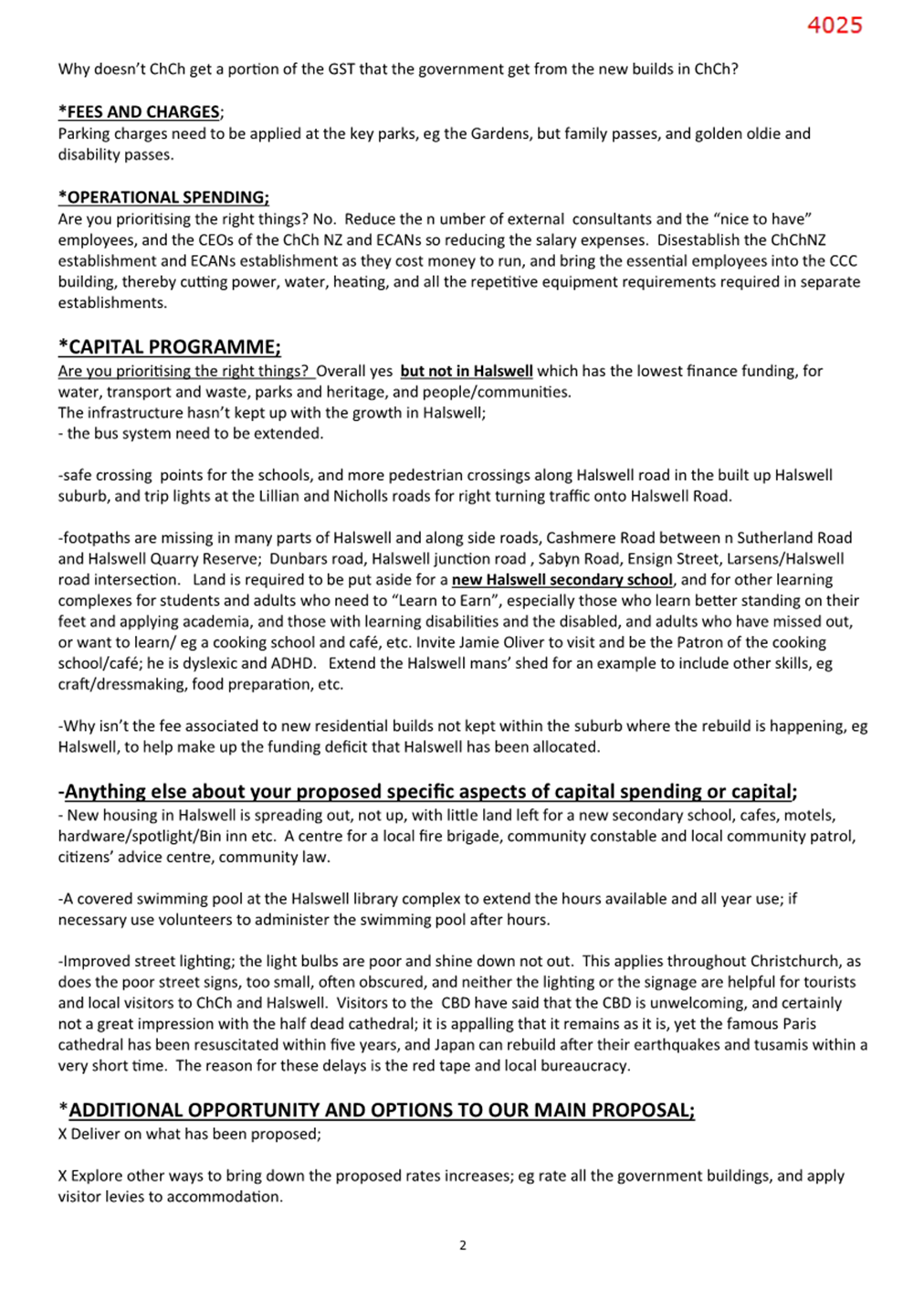 4025

Why doesn't ChCh get a portion of the GST that the government get from the new builds in ChCh?

*FEES AND CHARGES;
Parking charges need to be applied at the key parks, eg the Gardens, but family passes, and golden oldie and disability passes.

*OPERATIONAL SPENDING;
Are you prioritising the right things? No. Reduce the n umber of external consultants and the "nice to have" employees, and the CEOs of the ChCh NZ and ECANs so reducing the salary expenses. Disestablish the ChChNZ establishment and ECANs establishment as they cost money to run, and bring the essential employees into the CCC building, thereby cutting power, water, heating, and all the repetitive equipment requirements required in separate establishments.

*CAPITAL PROGRAMME;
Are you prioritising the right things? Overall yes but not in Halswell which has the lowest finance funding, for water, transport and waste, parks and heritage, and people/communities.
The infrastructure hasn't kept up with the growth in Halswell;
- the bus system need to be extended.

-safe crossing points for the schools, and more pedestrian crossings along Halswell road in the built up Halswell suburb, and trip lights at the Lillian and Nicholls roads for right turning traffic onto Halswell Road.

-footpaths are missing in many parts of Halswell and along side roads, Cashmere Road between n Sutherland Road and Halswell Quarry Reserve; Dunbars road, Halswell junction road , Sabyn Road, Ensign Street, Larsens/Halswell road intersection. Land is required to be put aside for a new Halswell secondary school, and for other learning complexes for students and adults who need to "Learn to Earn", especially those who learn better standing on their feet and applying academia, and those with learning disabilities and the disabled, and adults who have missed out, or want to learn/ eg a cooking school and café, etc. Invite Jamie Oliver to visit and be the Patron of the cooking school/café; he is dyslexic and ADHD. Extend the Halswell mans' shed for an example to include other skills, eg craft/dressmaking, food preparation, etc.

-Why isn't the fee associated to new residential builds not kept within the suburb where the rebuild is happening, eg Halswell, to help make up the funding deficit that Halswell has been allocated.

-Anything else about your proposed specific aspects of capital spending or capital;
- New housing in Halswell is spreading out, not up, with little land left for a new secondary school, cafes, motels, hardware/spotlight/Bin inn etc. A centre for a local fire brigade, community constable and local community patrol, citizens' advice centre, community law.

-A covered swimming pool at the Halswell library complex to extend the hours available and all year use; if necessary use volunteers to administer the swimming pool after hours.

-Improved street lighting; the light bulbs are poor and shine down not out. This applies throughout Christchurch, as does the poor street signs, too small, often obscured, and neither the lighting or the signage are helpful for tourists and local visitors to ChCh and Halswell. Visitors to the CBD have said that the CBD is unwelcoming, and certainly not a great impression with the half dead cathedral; it is appalling that it remains as it is, yet the famous Paris cathedral has been resuscitated within five years, and Japan can rebuild after their earthquakes and tusamis within a very short time. The reason for these delays is the red tape and local bureaucracy.

*ADDITIONAL OPPORTUNITY AND OPTIONS TO OUR MAIN PROPOSAL;
X Deliver on what has been proposed;

X Explore other ways to bring down the proposed rates increases; eg rate all the government buildings, and apply visitor levies to accommodation.

2